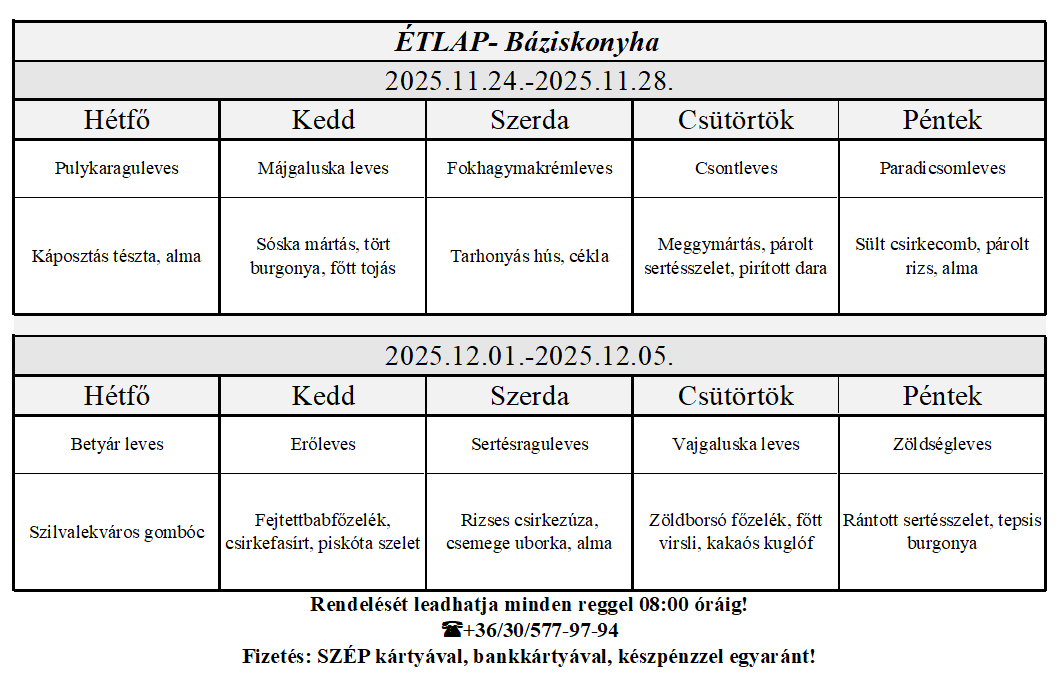 ÉTLAP- Báziskonyha

2025.11.24.-2025.11.28.

| Hétfő | Kedd | Szerda | Csütörtök | Péntek |
|---|---|---|---|---|
| Pulykaraguleves | Májgaluska leves | Fokhagymakrémleves | Csontleves | Paradicsomleves |
| Káposztás tészta, alma | Sóska mártás, tört burgonya, főtt tojás | Tarhonyás hús, cékla | Meggymártás, párolt sertésszelet, pirított dara | Sült csirkecomb, párolt rizs, alma |

2025.12.01.-2025.12.05.

| Hétfő | Kedd | Szerda | Csütörtök | Péntek |
|---|---|---|---|---|
| Betyár leves | Erőleves | Sertésraguleves | Vajgaluska leves | Zöldségleves |
| Szilvalekváros gombóc | Fejtettbabfőzelék, csirkefasírt, piskóta szelet | Rizses csirkezúza, csemege uborka, alma | Zöldborsó főzelék, főtt virsli, kakaós kuglóf | Rántott sertésszelet, tepsis burgonya |

Rendelését leadhatja minden reggel 08:00 óráig!
☎+36/30/577-97-94
Fizetés: SZÉP kártyával, bankkártyával, készpénzzel egyaránt!